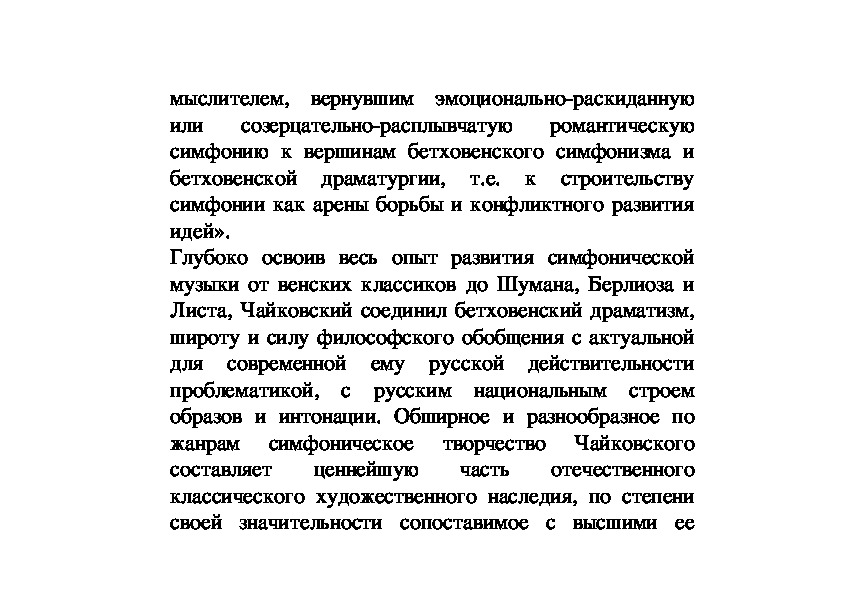 мыслителем, вернувшим эмоционально-раскиданную или созерцательно-расплывчатую романтическую симфонию к вершинам бетховенского симфонизма и бетховенской драматургии, т.е. к строительству симфонии как арены борьбы и конфликтного развития идей».

Глубоко освоив весь опыт развития симфонической музыки от венских классиков до Шумана, Берлиоза и Листа, Чайковский соединил бетховенский драматизм, широту и силу философского обобщения с актуальной для современной ему русской действительности проблематикой, с русским национальным строем образов и интонации. Обширное и разнообразное по жанрам симфоническое творчество Чайковского составляет ценнейшую часть отечественного классического художественного наследия, по степени своей значительности сопоставимое с высшими ее